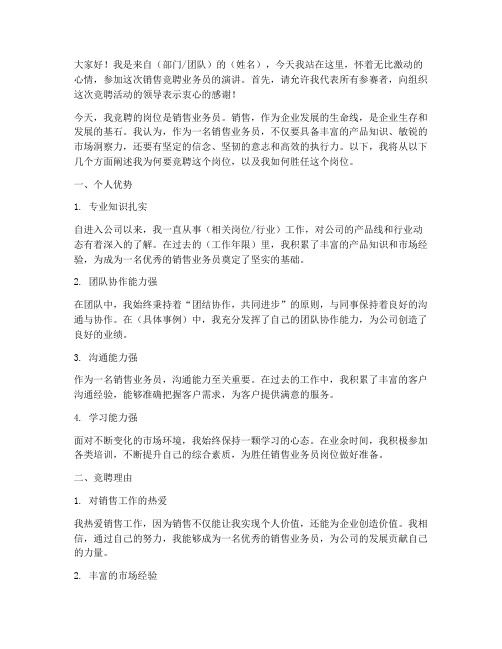 大家好！我是来自（部门/团队）的（姓名），今天我站在这里，怀着无比激动的心情，参加这次销售竞聘业务员的演讲。首先，请允许我代表所有参赛者，向组织这次竞聘活动的领导表示衷心的感谢！

今天，我竞聘的岗位是销售业务员。销售，作为企业发展的生命线，是企业生存和发展的基石。我认为，作为一名销售业务员，不仅要具备丰富的产品知识、敏锐的市场洞察力，还要有坚定的信念、坚韧的意志和高效的执行力。以下，我将从以下几个方面阐述我为何要竞聘这个岗位，以及我如何胜任这个岗位。

一、个人优势

1. 专业知识扎实

自进入公司以来，我一直从事（相关岗位/行业）工作，对公司的产品线和行业动态有着深入的了解。在过去的（工作年限）里，我积累了丰富的产品知识和市场经验，为成为一名优秀的销售业务员奠定了坚实的基础。

2. 团队协作能力强

在团队中，我始终秉持着“团结协作，共同进步”的原则，与同事保持着良好的沟通与协作。在（具体事例）中，我充分发挥了自己的团队协作能力，为公司创造了良好的业绩。

3. 沟通能力强

作为一名销售业务员，沟通能力至关重要。在过去的工作中，我积累了丰富的客户沟通经验，能够准确把握客户需求，为客户提供满意的服务。

4. 学习能力强

面对不断变化的市场环境，我始终保持一颗学习的心态。在业余时间，我积极参加各类培训，不断提升自己的综合素质，为胜任销售业务员岗位做好准备。

二、竞聘理由

1. 对销售工作的热爱

我热爱销售工作，因为销售不仅能让我实现个人价值，还能为企业创造价值。我相信，通过自己的努力，我能够成为一名优秀的销售业务员，为公司的发展贡献自己的力量。

2. 丰富的市场经验